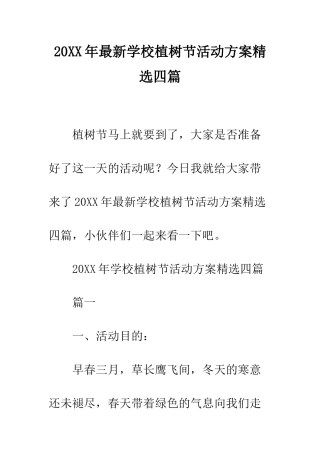 20XX年最新学校植树节活动方案精选四篇

植树节马上就要到了，大家是否准备好了这一天的活动呢？今日我就给大家带来了20XX年最新学校植树节活动方案精选四篇，小伙伴们一起来看一下吧。

20XX年学校植树节活动方案精选四篇

篇一

一、活动目的：

早春三月，草长鹰飞间，冬天的寒意还未褪尽，春天带着绿色的气息向我们走